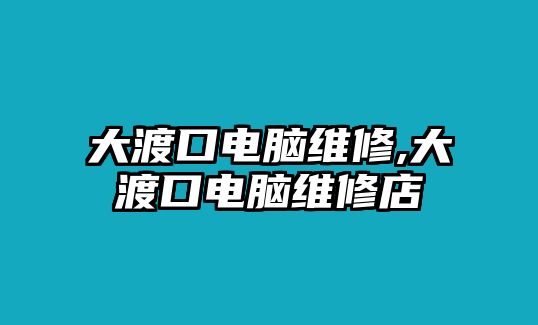 大渡口电脑维修,大渡口电脑维修店